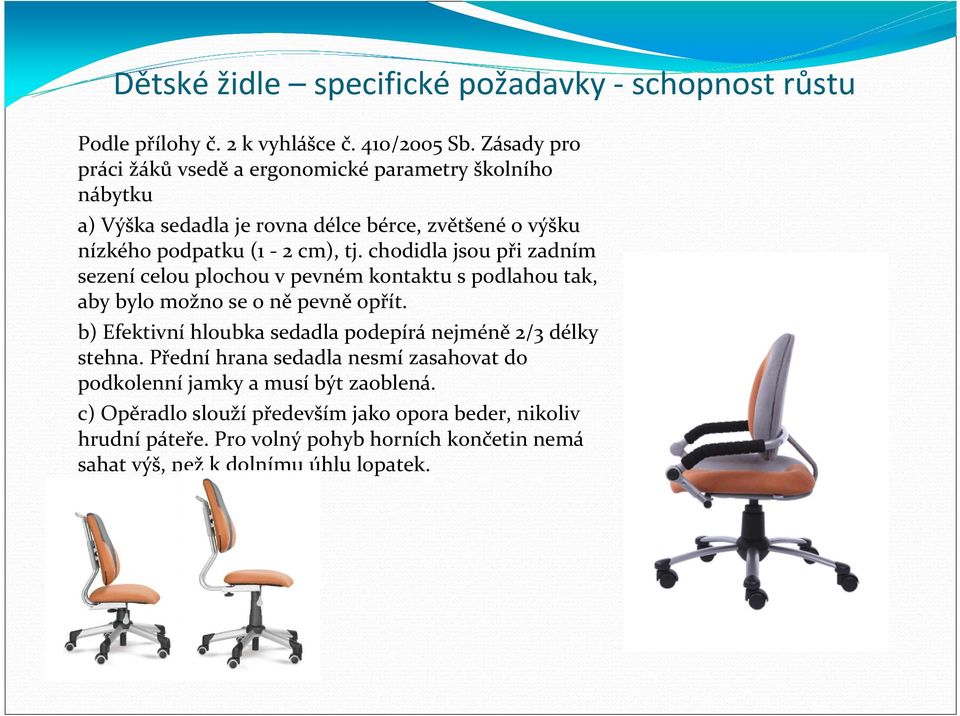 Dětské židle – specifické požadavky - schopnost růstu

Podle přílohy č. 2 k vyhlášce č. 410/2005 Sb. Zásady pro práci žáků vsedě a ergonomické parametry školního nábytku

a) Výška sedadla je rovna délce bérce, zvětšené o výšku nízkého podpatku (1 - 2 cm), tj. chodidla jsou při zadním sezení celou plochou v pevném kontaktu s podlahou tak, aby bylo možno se o ně pevně opřít.

b) Efektivní hloubka sedadla podepírá nejméně 2/3 délky stehna. Přední hrana sedadla nesmí zasahovat do podkolenní jamky a musí být zaoblená.

c) Opěradlo slouží především jako opora beder, nikoliv hrudní páteře. Pro volný pohyb horních končetin nemá sahat výš, než k dolnímu úhlu lopatek.